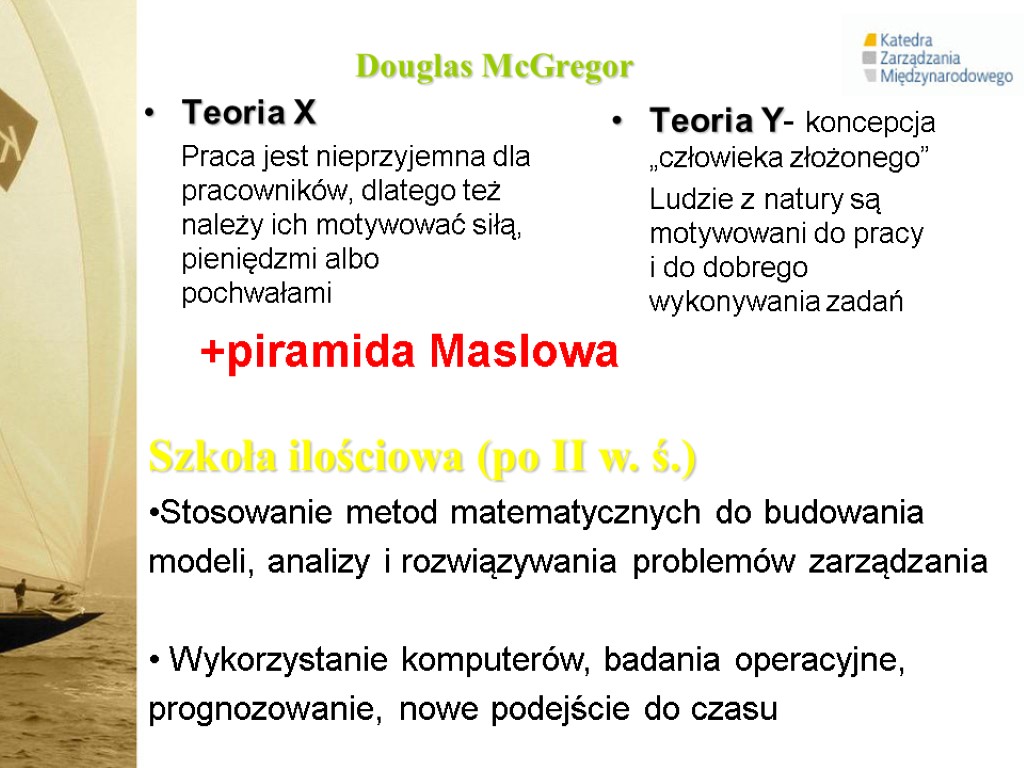 Katedra
Zarządzania
Międzynarodowego

Douglas McGregor

• Teoria X

Praca jest nieprzyjemna dla pracowników, dlatego też należy ich motywować siłą, pieniędzmi albo pochwałami

• Teoria Y- koncepcja „człowieka złożonego”

Ludzie z natury są motywowani do pracy i do dobrego wykonywania zadań

+piramida Maslowa

Szkoła ilościowa (po II w. ś.)

•Stosowanie metod matematycznych do budowania modeli, analizy i rozwiązywania problemów zarządzania

• Wykorzystanie komputerów, badania operacyjne, prognozowanie, nowe podejście do czasu